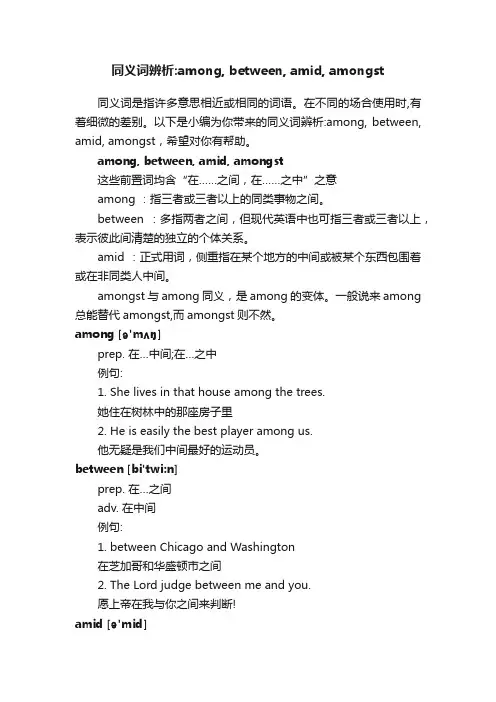 同义词辨析:among, between, amid, amongst

同义词是指许多意思相近或相同的词语。在不同的场合使用时,有着细微的差别。以下是小编为你带来的同义词辨析:among, between, amid, amongst，希望对你有帮助。

among, between, amid, amongst

这些前置词均含“在……之间，在……之中”之意

among ：指三者或三者以上的同类事物之间。

between ：多指两者之间，但现代英语中也可指三者或三者以上，表示彼此间清楚的独立的个体关系。

amid ：正式用词，侧重指在某个地方的中间或被某个东西包围着或在非同类人中间。

amongst 与 among 同义，是 among 的变体。一般说来 among 总能替代 amongst,而 amongst 则不然。

among [ə'mʌŋ]

prep. 在...中间;在...之中

例句:

1. She lives in that house among the trees.

她住在树林中的那座房子里

2. He is easily the best player among us.

他无疑是我们中间最好的运动员。

between [bi'twi:n]

prep. 在...之间

adv. 在中间

例句:

1. between Chicago and Washington

在芝加哥和华盛顿市之间

2. The Lord judge between me and you.

愿上帝在我与你之间来判断!

amid [ə'mid]